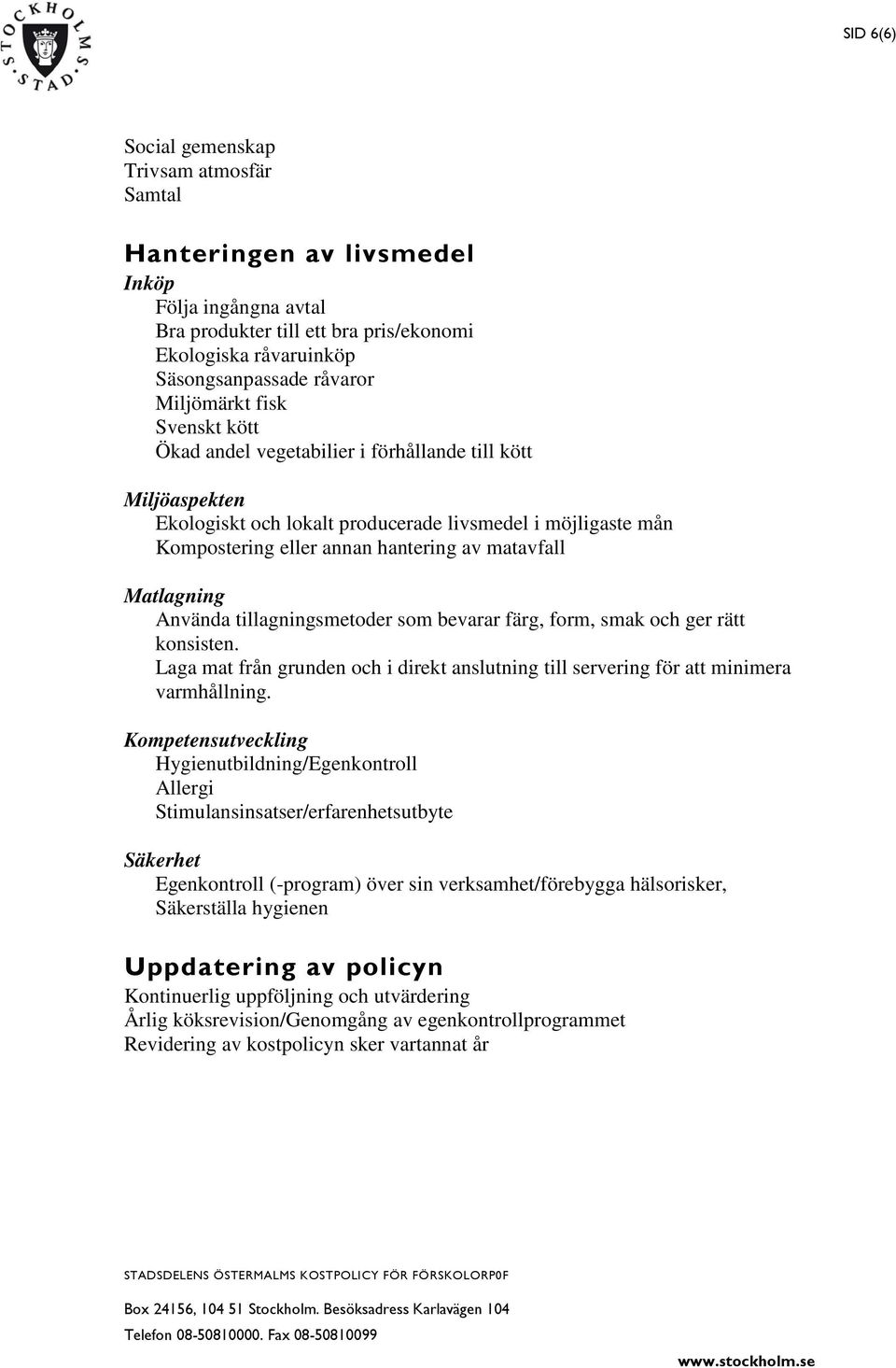 STOCKHOLMS STAD

SID 6(6)

Social gemenskap
Trivsam atmosfär
Samtal

Hanteringen av livsmedel
Inköp
Följa ingångna avtal
Bra produkter till ett bra pris/ekonomi
Ekologiska råvaruinköp
Säsongsanpassade råvaror
Miljömärkt fisk
Svenskt kött
Ökad andel vegetabilier i förhållande till kött

Miljöaspekten
Ekologiskt och lokalt producerade livsmedel i möjligaste mån
Kompostering eller annan hantering av matavfall

Matlagning
Använda tillagningsmetoder som bevarar färg, form, smak och ger rätt konsisten.
Laga mat från grunden och i direkt anslutning till servering för att minimera varmhållning.

Kompetensutveckling
Hygienutbildning/Egenkontroll
Allergi
Stimulansinsatser/erfarenhetsutbyte

Säkerhet
Egenkontroll (-program) över sin verksamhet/förebygga hälsorisker,
Säkerställa hygienen

Uppdatering av policyn
Kontinuerlig uppföljning och utvärdering
Årlig köksrevision/Genomgång av egenkontrollprogrammet
Revidering av kostpolicyn sker vartannat år

STADSDELENS ÖSTERMALMS KOSTPOLICY FÖR FÖRSKOLORP0F

Box 24156, 104 51 Stockholm. Besöksadress Karlavägen 104
Telefon 08-50810000. Fax 08-50810099

www.stockholm.se